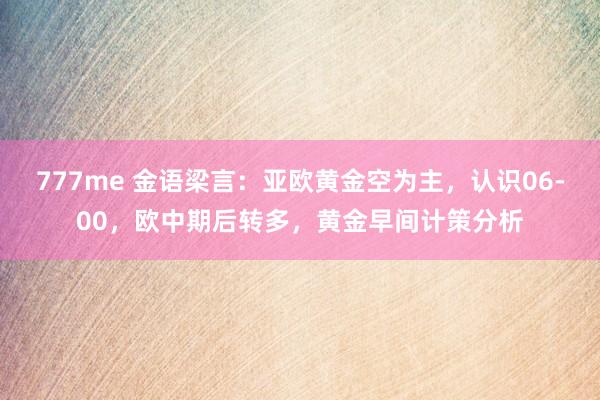 777me 金语梁言：亚欧黄金空为主，认识06-00，欧中期后转多，黄金早间计策分析